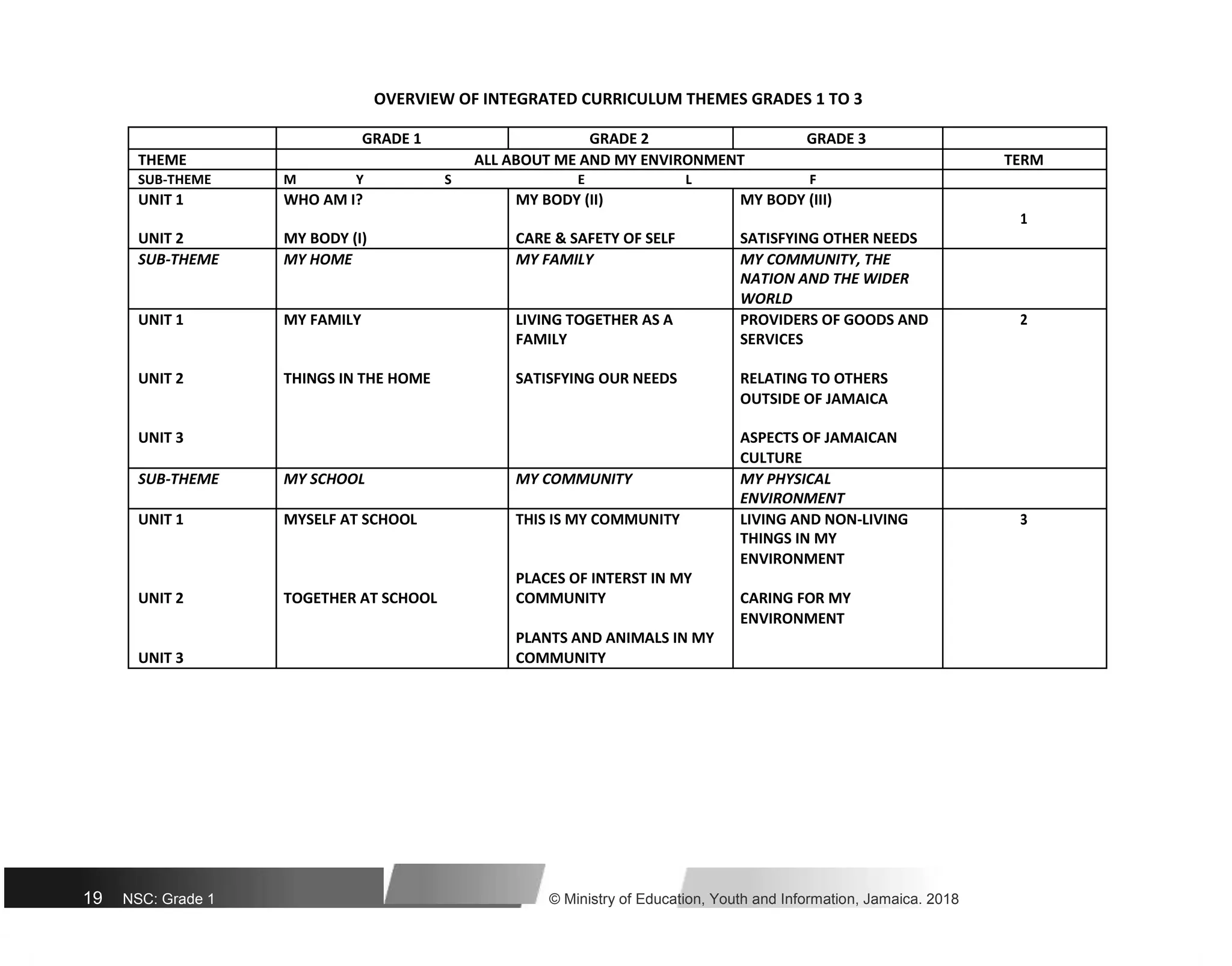 OVERVIEW OF INTEGRATED CURRICULUM THEMES GRADES 1 TO 3

| | GRADE 1 | GRADE 2 | GRADE 3 | |
|---|---|---|---|---|
| THEME | ALL ABOUT ME AND MY ENVIRONMENT | | | TERM |
| SUB-THEME | M Y S E L F | | | |
| UNIT 1 UNIT 2 | WHO AM I? MY BODY (I) | MY BODY (II) CARE & SAFETY OF SELF | MY BODY (III) SATISFYING OTHER NEEDS | 1 |
| SUB-THEME | MY HOME | MY FAMILY | MY COMMUNITY, THE NATION AND THE WIDER WORLD | |
| UNIT 1 UNIT 2 UNIT 3 | MY FAMILY THINGS IN THE HOME | LIVING TOGETHER AS A FAMILY SATISFYING OUR NEEDS | PROVIDERS OF GOODS AND SERVICES RELATING TO OTHERS OUTSIDE OF JAMAICA ASPECTS OF JAMAICAN CULTURE | 2 |
| SUB-THEME | MY SCHOOL | MY COMMUNITY | MY PHYSICAL ENVIRONMENT | |
| UNIT 1 UNIT 2 UNIT 3 | MYSELF AT SCHOOL TOGETHER AT SCHOOL | THIS IS MY COMMUNITY PLACES OF INTERST IN MY COMMUNITY PLANTS AND ANIMALS IN MY COMMUNITY | LIVING AND NON-LIVING THINGS IN MY ENVIRONMENT CARING FOR MY ENVIRONMENT | 3 |

19 NSC: Grade 1 © Ministry of Education, Youth and Information, Jamaica. 2018